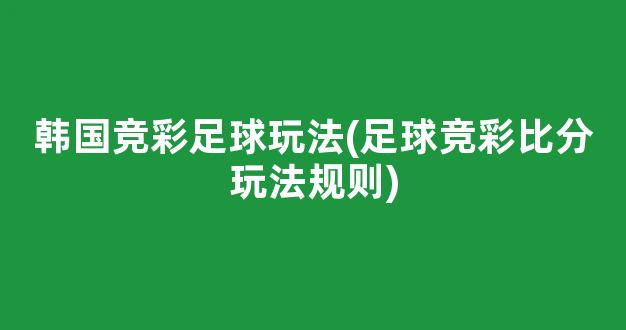 韩国竞彩足球玩法(足球竞彩比分玩法规则)